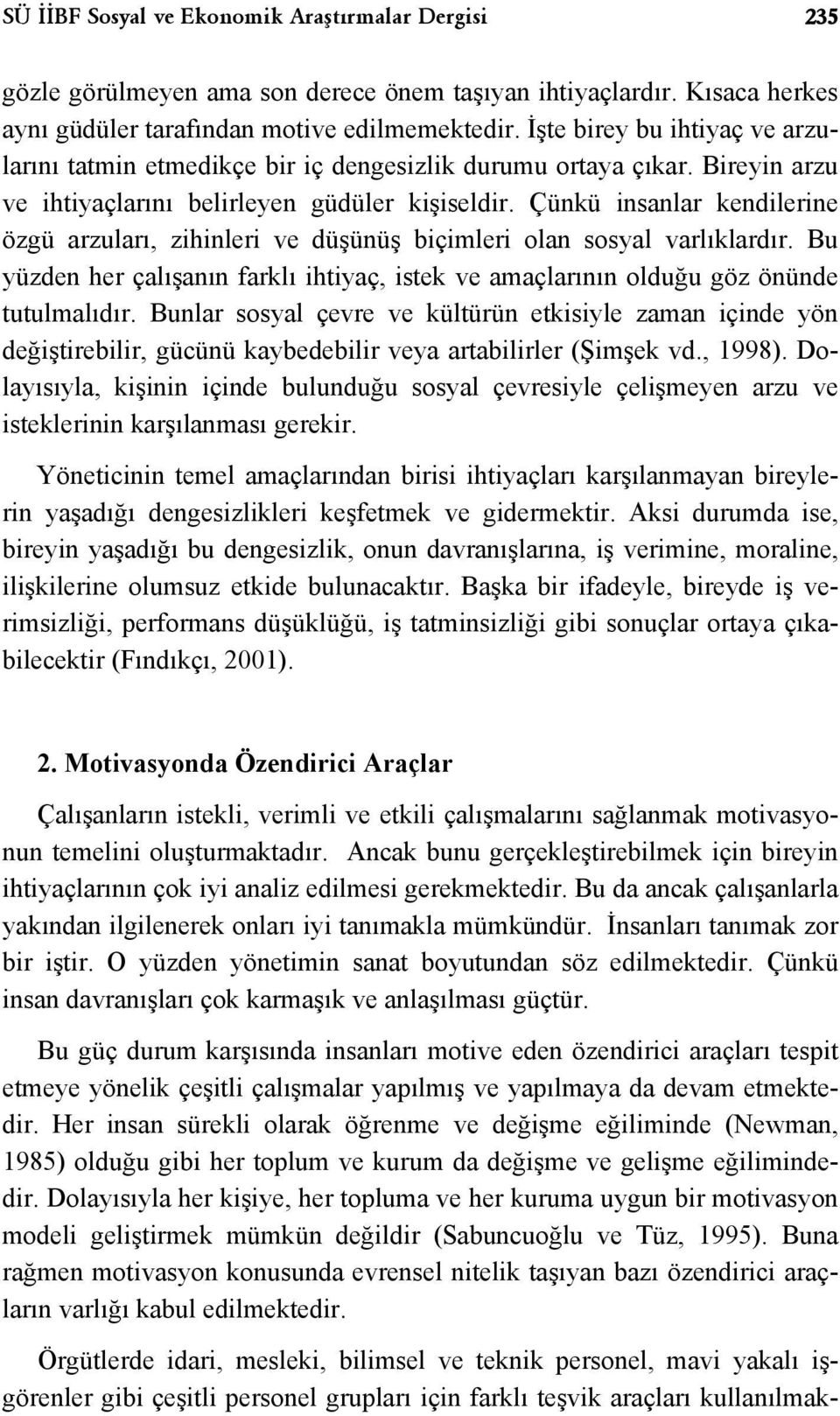 SÜ İİBF Sosyal ve Ekonomik Araştırmalar Dergisi 235

gözle görülmeyen ama son derece önem taşıyan ihtiyaçlardır. Kısaca herkes aynı güdüler tarafından motive edilmemektedir. İşte birey bu ihtiyaç ve arzularını tatmin etmedikçe bir iç dengesizlik durumu ortaya çıkar. Bireyin arzu ve ihtiyaçlarını belirleyen güdüler kişiseldir. Çünkü insanlar kendilerine özgü arzuları, zihinleri ve düşünüş biçimleri olan sosyal varlıklardır. Bu yüzden her çalışanın farklı ihtiyaç, istek ve amaçlarının olduğu göz önünde tutulmalıdır. Bunlar sosyal çevre ve kültürün etkisiyle zaman içinde yön değiştirebilir, gücünü kaybedebilir veya artabilirler (Şimşek vd., 1998). Dolayısıyla, kişinin içinde bulunduğu sosyal çevresiyle çelişmeyen arzu ve isteklerinin karşılanması gerekir.

Yöneticinin temel amaçlarından birisi ihtiyaçları karşılanmayan bireylerin yaşadığı dengesizlikleri keşfetmek ve gidermektir. Aksi durumda ise, bireyin yaşadığı bu dengesizlik, onun davranışlarına, iş verimine, moraline, ilişkilerine olumsuz etkide bulunacaktır. Başka bir ifadeyle, bireyde iş verimsizliği, performans düşüklüğü, iş tatminsizliği gibi sonuçlar ortaya çıkabilecektir (Fındıkçı, 2001).

2. Motivasyonda Özendirici Araçlar

Çalışanların istekli, verimli ve etkili çalışmalarını sağlanmak motivasyonun temelini oluşturmaktadır. Ancak bunu gerçekleştirebilmek için bireyin ihtiyaçlarının çok iyi analiz edilmesi gerekmektedir. Bu da ancak çalışanlarla yakından ilgilenerek onları iyi tanımakla mümkündür. İnsanları tanımak zor bir iştir. O yüzden yönetimin sanat boyutundan söz edilmektedir. Çünkü insan davranışları çok karmaşık ve anlaşılması güçtür.

Bu güç durum karşısında insanları motive eden özendirici araçları tespit etmeye yönelik çeşitli çalışmalar yapılmış ve yapılmaya da devam etmektedir. Her insan sürekli olarak öğrenme ve değişme eğiliminde (Newman, 1985) olduğu gibi her toplum ve kurum da değişme ve gelişme eğilimindedir. Dolayısıyla her kişiye, her topluma ve her kuruma uygun bir motivasyon modeli geliştirmek mümkün değildir (Sabuncuoğlu ve Tüz, 1995). Buna rağmen motivasyon konusunda evrensel nitelik taşıyan bazı özendirici araçların varlığı kabul edilmektedir.

Örgütlerde idari, mesleki, bilimsel ve teknik personel, mavi yakalı işgörenler gibi çeşitli personel grupları için farklı teşvik araçları kullanılmak-